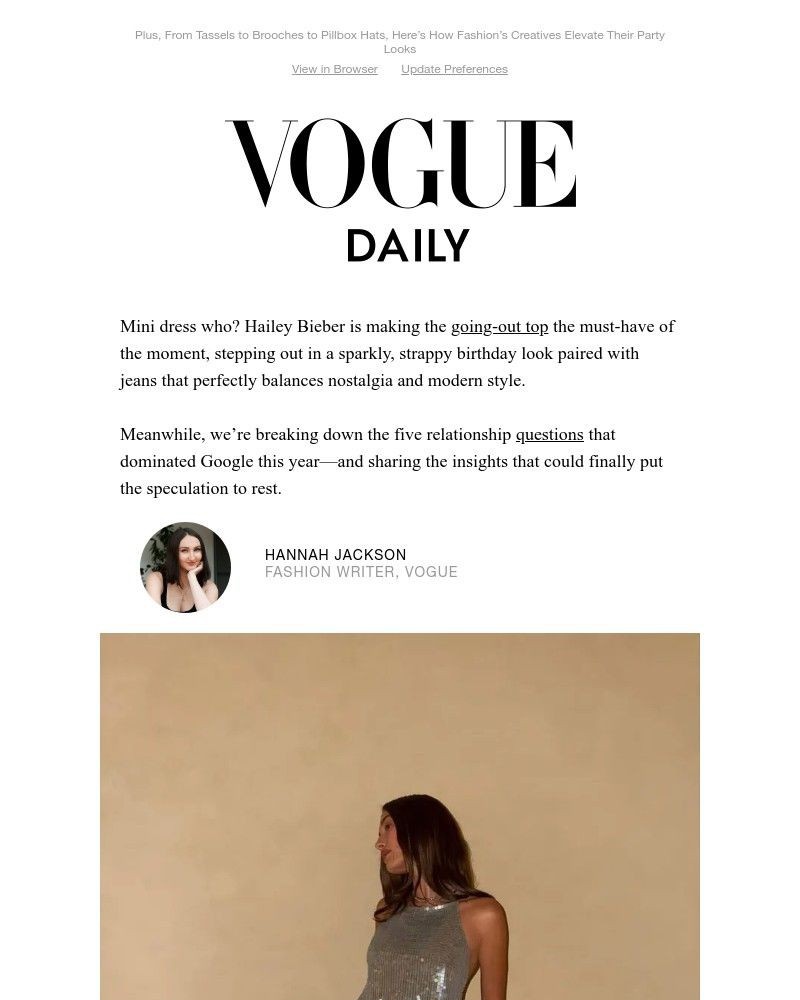 Plus, From Tassels to Brooches to Pillbox Hats, Here's How Fashion's Creatives Elevate Their Party Looks

View in Browser Update Preferences

VOGUE
DAILY

Mini dress who? Hailey Bieber is making the going-out top the must-have of the moment, stepping out in a sparkly, strappy birthday look paired with jeans that perfectly balances nostalgia and modern style.

Meanwhile, we're breaking down the five relationship questions that dominated Google this year—and sharing the insights that could finally put the speculation to rest.

HANNAH JACKSON
FASHION WRITER, VOGUE